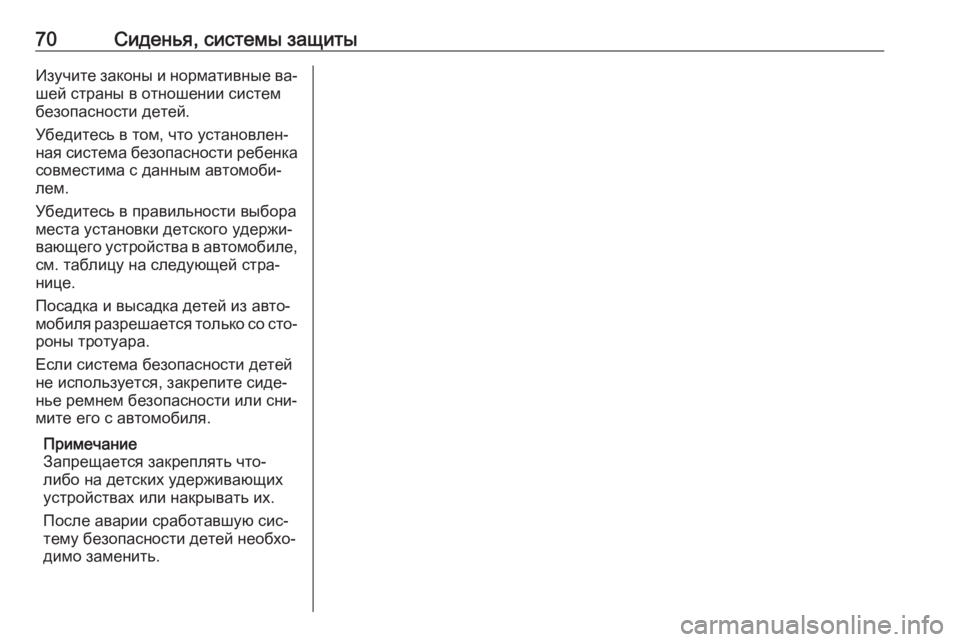 70 Сиденья, системы защиты

Изучите законы и нормативные вашей страны в отношении систем безопасности детей.

Убедитесь в том, что установленная система безопасности ребенка совместима с данным автомобилем.

Убедитесь в правильности выбора места установки детского удерживающего устройства в автомобиле, см. таблицу на следующей странице.

Посадка и высадка детей из автомобиля разрешается только со стороны тротуара.

Если система безопасности детей не используется, закрепите сиденье ремнем безопасности или снимите его с автомобиля.

Примечание
Запрещается закреплять что-либо на детских удерживающих устройствах или накрывать их.

После аварии сработавшую систему безопасности детей необходимо заменить.

carmanualsonline.info